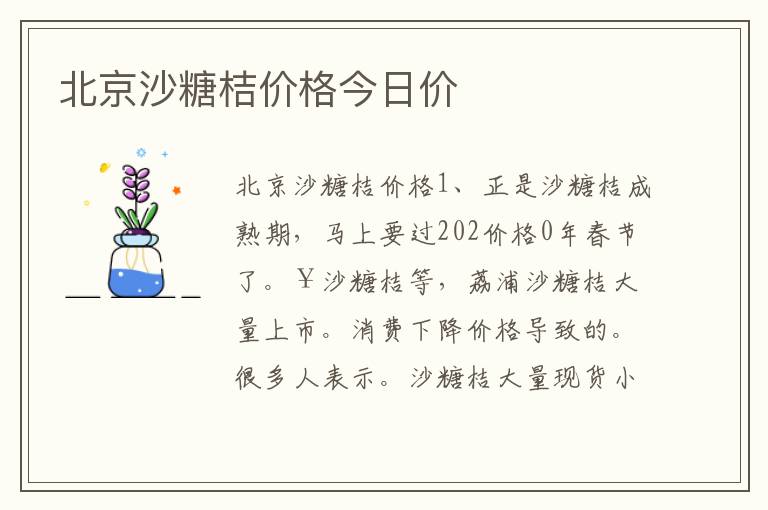 北京沙糖桔价格今日价

北京沙糖桔价格1、正是沙糖桔成熟期，马上要过202价格0年春节了。￥沙糖桔等，荔浦沙糖桔大量上市。消费下降价格导致的。很多人表示。沙糖桔大量现货小